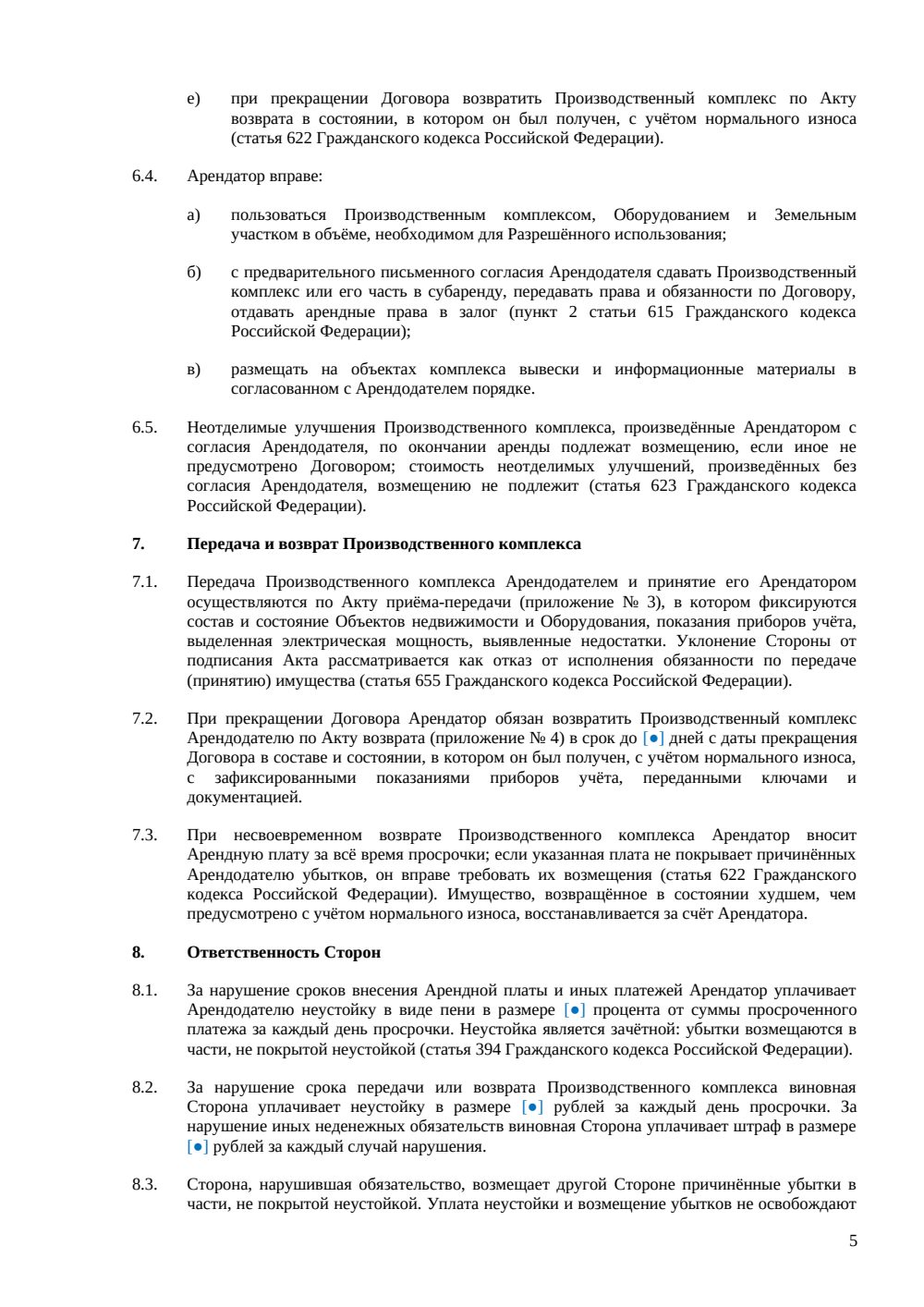 е) при прекращении Договора возвратить Производственный комплекс по Акту возврата в состоянии, в котором он был получен, с учётом нормального износа (статья 622 Гражданского кодекса Российской Федерации).

6.4. Арендатор вправе:

а) пользоваться Производственным комплексом, Оборудованием и Земельным участком в объёме, необходимом для Разрешённого использования;

б) с предварительного письменного согласия Арендодателя сдавать Производственный комплекс или его часть в субаренду, передавать права и обязанности по Договору, отдавать арендные права в залог (пункт 2 статьи 615 Гражданского кодекса Российской Федерации);

в) размещать на объектах комплекса вывески и информационные материалы в согласованном с Арендодателем порядке.

6.5. Неотделимые улучшения Производственного комплекса, произведённые Арендатором с согласия Арендодателя, по окончании аренды подлежат возмещению, если иное не предусмотрено Договором; стоимость неотделимых улучшений, произведённых без согласия Арендодателя, возмещению не подлежит (статья 623 Гражданского кодекса Российской Федерации).

7. Передача и возврат Производственного комплекса

7.1. Передача Производственного комплекса Арендодателем и принятие его Арендатором осуществляются по Акту приёма-передачи (приложение № 3), в котором фиксируются состав и состояние Объектов недвижимости и Оборудования, показания приборов учёта, выделенная электрическая мощность, выявленные недостатки. Уклонение Стороны от подписания Акта рассматривается как отказ от исполнения обязанности по передаче (принятию) имущества (статья 655 Гражданского кодекса Российской Федерации).

7.2. При прекращении Договора Арендатор обязан возвратить Производственный комплекс Арендодателю по Акту возврата (приложение № 4) в срок до [●] дней с даты прекращения Договора в составе и состоянии, в котором он был получен, с учётом нормального износа, с зафиксированными показаниями приборов учёта, переданными ключами и документацией.

7.3. При несвоевременном возврате Производственного комплекса Арендатор вносит Арендную плату за всё время просрочки; если указанная плата не покрывает причинённых Арендодателю убытков, он вправе требовать их возмещения (статья 622 Гражданского кодекса Российской Федерации). Имущество, возвращённое в состоянии худшем, чем предусмотрено с учётом нормального износа, восстанавливается за счёт Арендатора.

8. Ответственность Сторон

8.1. За нарушение сроков внесения Арендной платы и иных платежей Арендатор уплачивает Арендодателю неустойку в виде пени в размере [●] процента от суммы просроченного платежа за каждый день просрочки. Неустойка является зачётной: убытки возмещаются в части, не покрытой неустойкой (статья 394 Гражданского кодекса Российской Федерации).

8.2. За нарушение срока передачи или возврата Производственного комплекса виновная Сторона уплачивает неустойку в размере [●] рублей за каждый день просрочки. За нарушение иных неденежных обязательств виновная Сторона уплачивает штраф в размере [●] рублей за каждый случай нарушения.

8.3. Сторона, нарушившая обязательство, возмещает другой Стороне причинённые убытки в части, не покрытой неустойкой. Уплата неустойки и возмещение убытков не освобождают

5